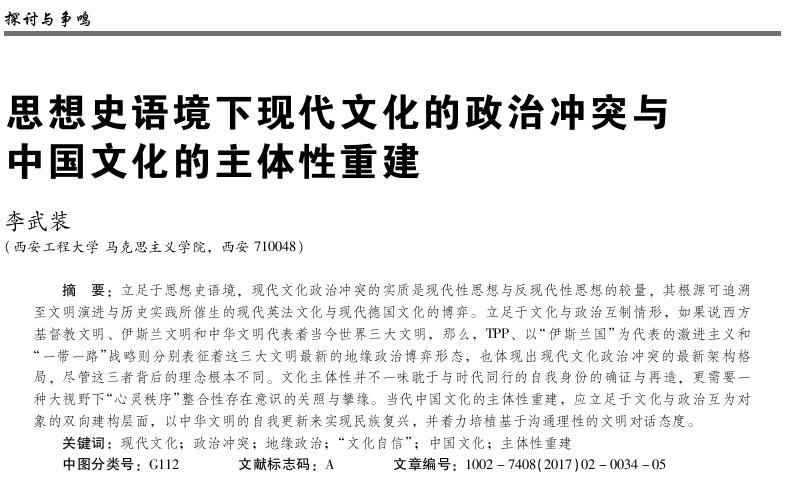 探讨与争鸣

思想史语境下现代文化的政治冲突与中国文化的主体性重建

李武装

（西安工程大学 马克思主义学院，西安 710048）

摘 要：立足于思想史语境，现代文化政治冲突的实质是现代性思想与反现代性思想的较量，其根源可追溯至文明演进与历史实践所催生的现代英法文化与现代德国文化的博弈。立足于文化与政治互制情形，如果说西方基督教文明、伊斯兰文明和中华文明代表着当今世界三大文明，那么，TPP、以“伊斯兰国”为代表的激进主义和“一带一路”战略则分别表征着这三大文明最新的地缘政治博弈形态，也体现出现代文化政治冲突的最新架构格局，尽管这三者背后的理念根本不同。文化主体性并不一味耽于与时代同行的自我身份的确证与再造，更需要一种大视野下“心灵秩序”整合性存在意识的关照与攀缘。当代中国文化的主体性重建，应立足于文化与政治互为对象的双向建构层面，以中华文明的自我更新来实现民族复兴，并着力培植基于沟通理性的文明对话态度。

关键词：现代文化；政治冲突；地缘政治；“文化自信”；中国文化；主体性重建

中图分类号：G112　　文献标志码：A　　文章编号：1002－7408(2017)02－0034－05